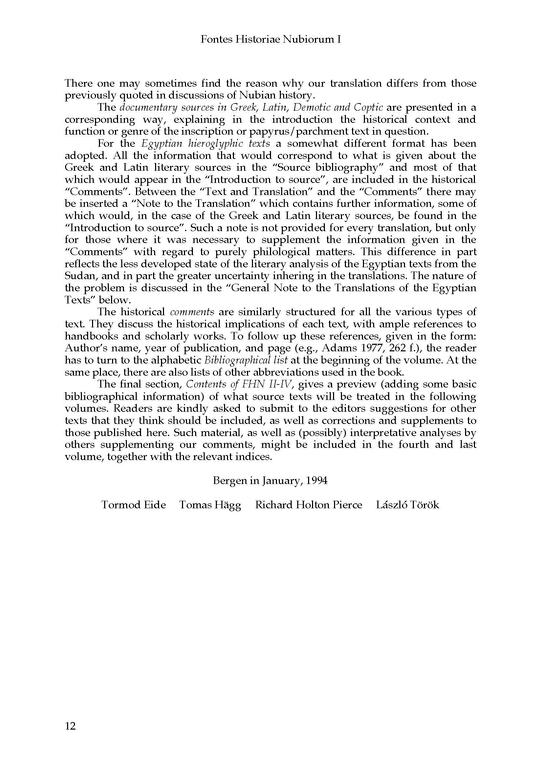 Fontes Historiae Nubiorum I

There one may sometimes find the reason why our translation differs from those previously quoted in discussions of Nubian history.

The documentary sources in Greek, Latin, Demotic and Coptic are presented in a corresponding way, explaining in the introduction the historical context and function or genre of the inscription or papyrus/parchment text in question.

For the Egyptian hieroglyphic texts a somewhat different format has been adopted. All the information that would correspond to what is given about the Greek and Latin literary sources in the "Source bibliography" and most of that which would appear in the "Introduction to source", are included in the historical "Comments". Between the "Text and Translation" and the "Comments" there may be inserted a "Note to the Translation" which contains further information, some of which would, in the case of the Greek and Latin literary sources, be found in the "Introduction to source". Such a note is not provided for every translation, but only for those where it was necessary to supplement the information given in the "Comments" with regard to purely philological matters. This difference in part reflects the less developed state of the literary analysis of the Egyptian texts from the Sudan, and in part the greater uncertainty inhering in the translations. The nature of the problem is discussed in the "General Note to the Translations of the Egyptian Texts" below.

The historical comments are similarly structured for all the various types of text. They discuss the historical implications of each text, with ample references to handbooks and scholarly works. To follow up these references, given in the form: Author's name, year of publication, and page (e.g., Adams 1977, 262 f.), the reader has to turn to the alphabetic Bibliographical list at the beginning of the volume. At the same place, there are also lists of other abbreviations used in the book.

The final section, Contents of FHN II-IV, gives a preview (adding some basic bibliographical information) of what source texts will be treated in the following volumes. Readers are kindly asked to submit to the editors suggestions for other texts that they think should be included, as well as corrections and supplements to those published here. Such material, as well as (possibly) interpretative analyses by others supplementing our comments, might be included in the fourth and last volume, together with the relevant indices.

Bergen in January, 1994

Tormod Eide Tomas Hägg Richard Holton Pierce László Török

12